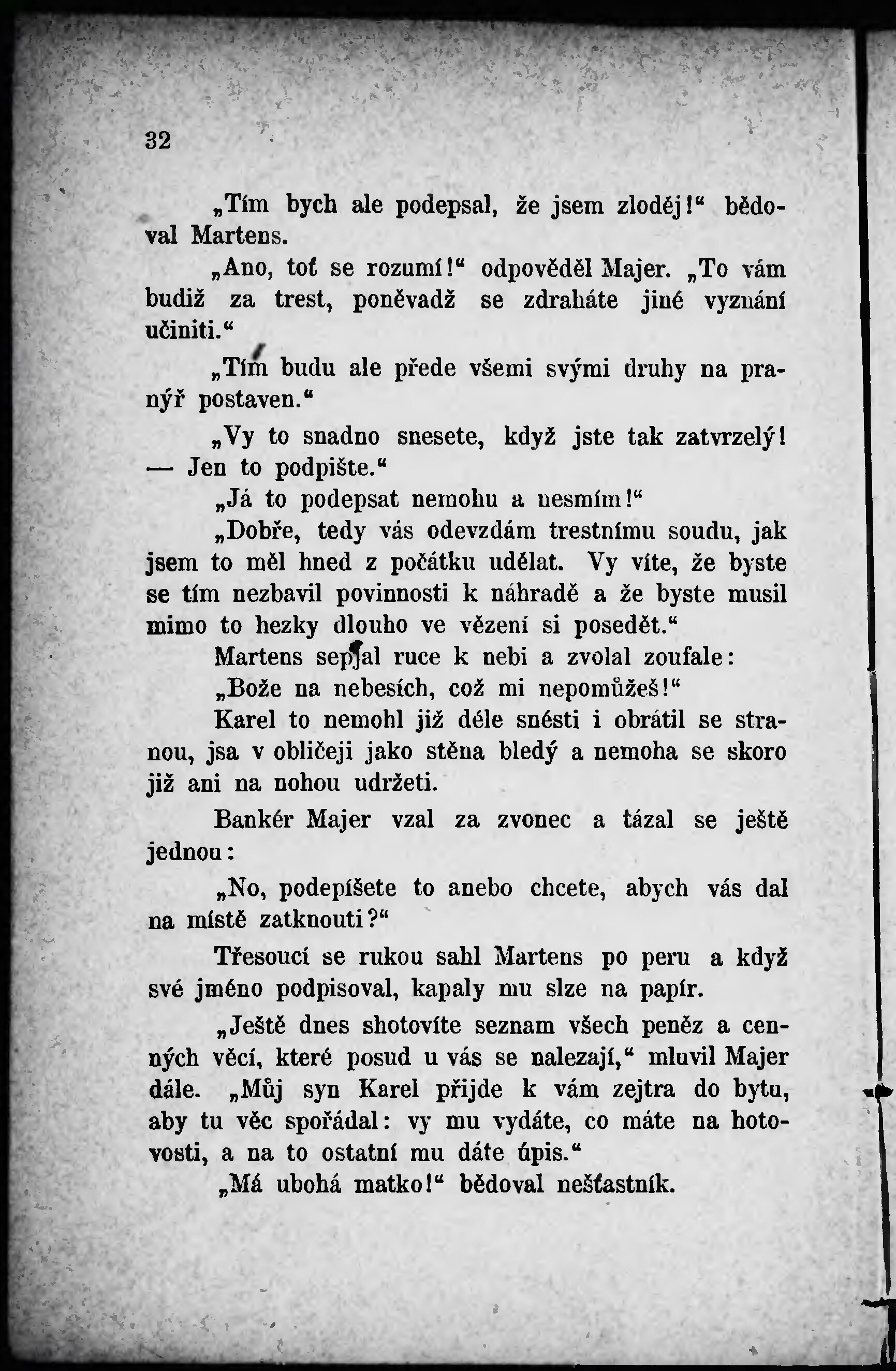 32

„Tím bych ale podepsal, že jsem zloděj!“ bědoval Martens.

„Ano, toť se rozumí!“ odpověděl Majer. „To vám budiž za trest, poněvadž se zdraháte jiné vyznání učiniti.“

„Tím budu ale přede všemi svými druhy na pranýř postaven.“

„Vy to snadno snesete, když jste tak zatvrzelý! — Jen to podpište.“

„Já to podepsat nemohu a nesmím!“

„Dobře, tedy vás odevzdám trestnímu soudu, jak jsem to měl hned z počátku udělat. Vy víte, že byste se tím nezbavil povinnosti k náhradě a že byste musil mimo to hezky dlouho ve vězení si posedět.“

Martens sepjal ruce k nebi a zvolal zoufale:

„Bože na nebesích, což mi nepomůžeš!“

Karel to nemohl již déle snésti i obrátil se stranou, jsa v obličeji jako stěna bledý a nemoha se skoro již ani na nohou udržeti.

Bankér Majer vzal za zvonec a tázal se ještě jednou:

„No, podepíšete to anebo chcete, abych vás dal na místě zatknouti?“

Třesoucí se rukou sahl Martens po peru a když své jméno podpisoval, kapaly mu slze na papír.

„Ještě dnes shotovíte seznam všech peněz a cenných věcí, které posud u vás se nalezají,“ mluvil Majer dále. „Můj syn Karel přijde k vám zejtra do bytu, aby tu věc spořádal: vy mu vydáte, co máte na hotovosti, a na to ostatní mu dáte úpis.“

„Má ubohá matko!“ bědoval nešťastník.